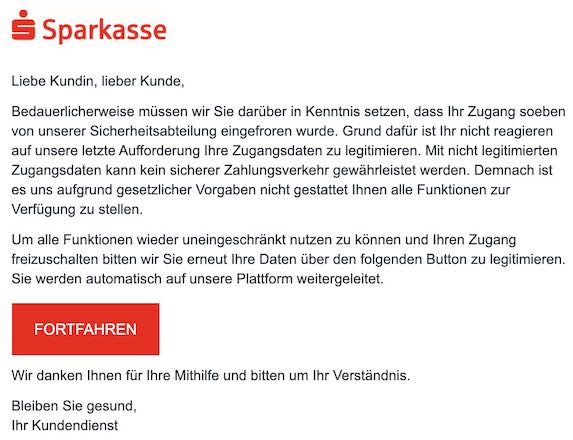 Sparkasse

Liebe Kundin, lieber Kunde,

Bedauerlicherweise müssen wir Sie darüber in Kenntnis setzen, dass Ihr Zugang soeben von unserer Sicherheitsabteilung eingefroren wurde. Grund dafür ist Ihr nicht reagieren auf unsere letzte Aufforderung Ihre Zugangsdaten zu legitimieren. Mit nicht legitimierten Zugangsdaten kann kein sicherer Zahlungsverkehr gewährleistet werden. Demnach ist es uns aufgrund gesetzlicher Vorgaben nicht gestattet Ihnen alle Funktionen zur Verfügung zu stellen.

Um alle Funktionen wieder uneingeschränkt nutzen zu können und Ihren Zugang freizuschalten bitten wir Sie erneut Ihre Daten über den folgenden Button zu legitimieren. Sie werden automatisch auf unsere Plattform weitergeleitet.

FORTFAHREN

Wir danken Ihnen für Ihre Mithilfe und bitten um Ihr Verständnis.

Bleiben Sie gesund,
Ihr Kundendienst